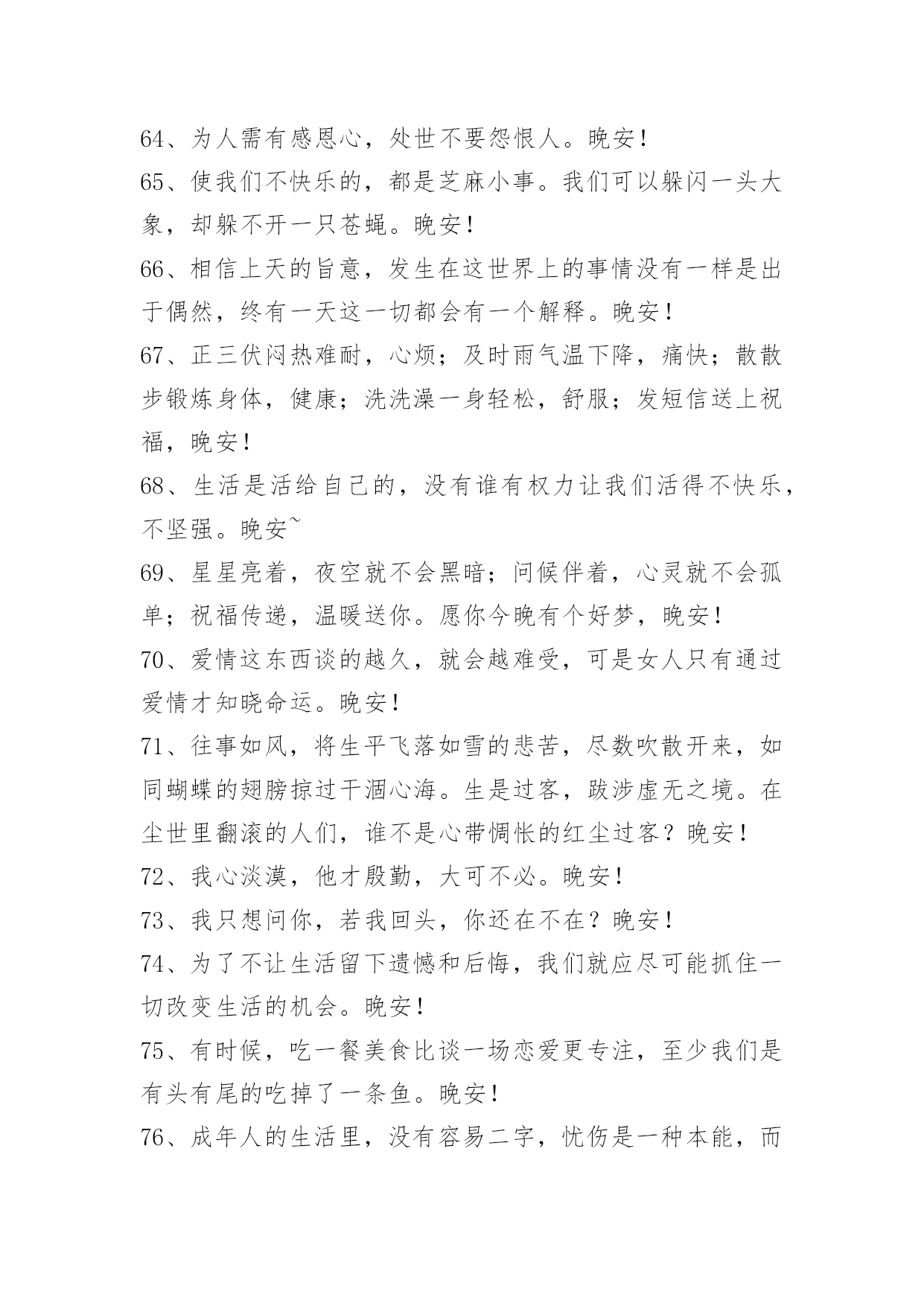 64、为人需有感恩心，处世不要怨恨人。晚安！

65、使我们不快乐的，都是芝麻小事。我们可以躲闪一头大象，却躲不开一只苍蝇。晚安！

66、相信上天的旨意，发生在这世界上的事情没有一样是出于偶然，终有一天这一切都会有一个解释。晚安！

67、正三伏闷热难耐，心烦；及时雨气温下降，痛快；散散步锻炼身体，健康；洗洗澡一身轻松，舒服；发短信送上祝福，晚安！

68、生活是活给自己的，没有谁有权力让我们活得不快乐，不坚强。晚安~

69、星星亮着，夜空就不会黑暗；问候伴着，心灵就不会孤单；祝福传递，温暖送你。愿你今晚有个好梦，晚安！

70、爱情这东西谈的越久，就会越难受，可是女人只有通过爱情才知晓命运。晚安！

71、往事如风，将生平飞落如雪的悲苦，尽数吹散开来，如同蝴蝶的翅膀掠过干涸心海。生是过客，跋涉虚无之境。在尘世里翻滚的人们，谁不是心带惆怅的红尘过客？晚安！

72、我心淡漠，他才殷勤，大可不必。晚安！

73、我只想问你，若我回头，你还在不在？晚安！

74、为了不让生活留下遗憾和后悔，我们就应尽可能抓住一切改变生活的机会。晚安！

75、有时候，吃一餐美食比谈一场恋爱更专注，至少我们是有头有尾的吃掉了一条鱼。晚安！

76、成年人的生活里，没有容易二字，忧伤是一种本能，而